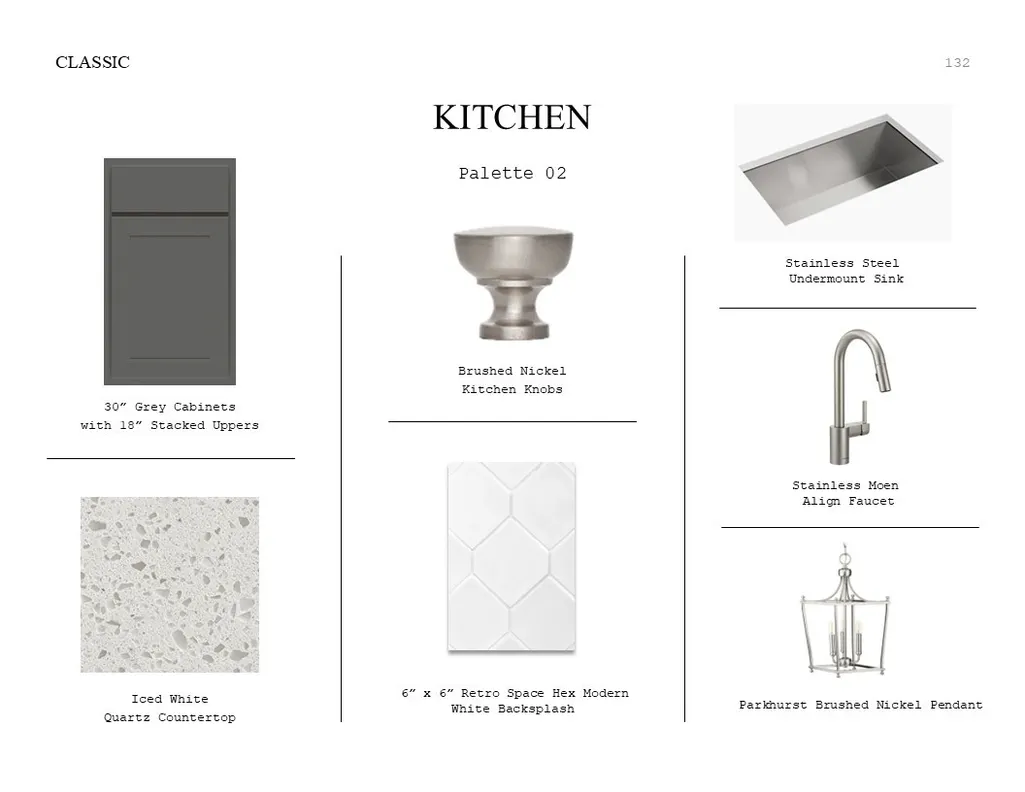 CLASSIC

132

KITCHEN

Palette 02

30" Grey Cabinets
with 18" Stacked Uppers

Iced White
Quartz Countertop

Brushed Nickel
Kitchen Knobs

6" x 6" Retro Space Hex Modern
White Backsplash

Stainless Steel
Undermount Sink

Stainless Moen
Align Faucet

Parkhurst Brushed Nickel Pendant